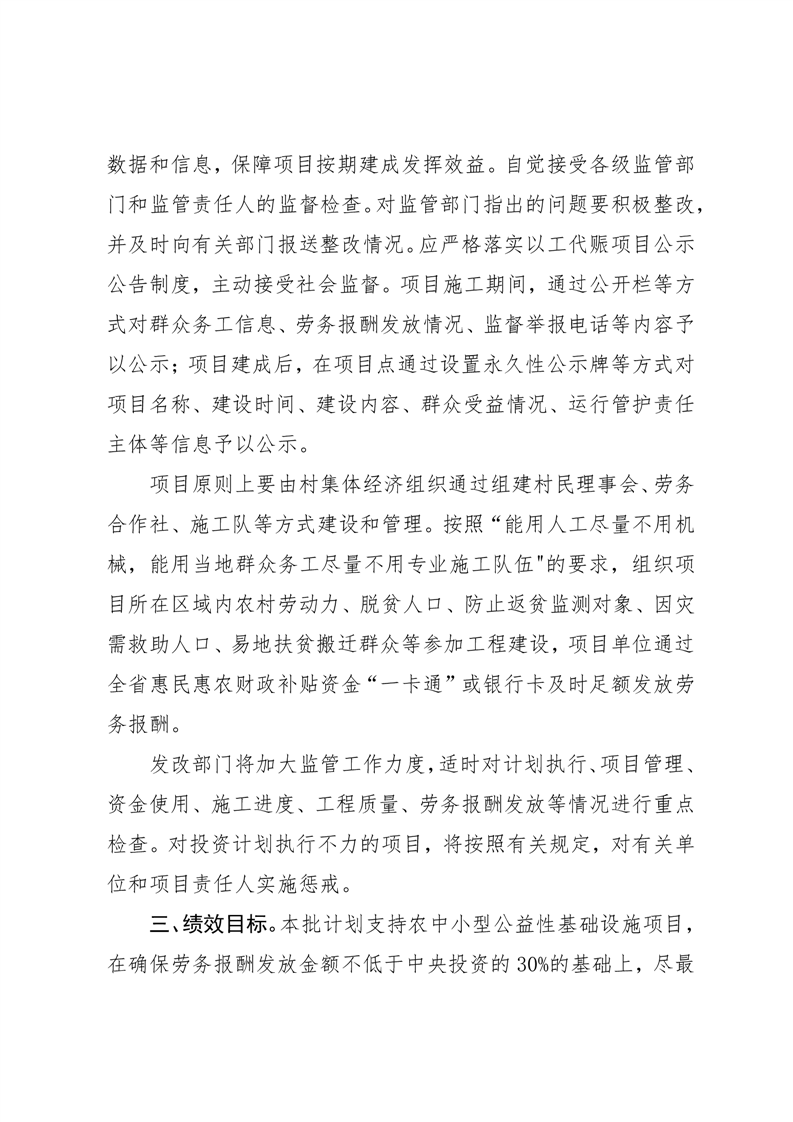 数据和信息，保障项目按期建成发挥效益。自觉接受各级监管部门和监管责任人的监督检查。对监管部门指出的问题要积极整改，并及时向有关部门报送整改情况。应严格落实以工代赈项目公示公告制度，主动接受社会监督。项目施工期间，通过公开栏等方式对群众务工信息、劳务报酬发放情况、监督举报电话等内容予以公示；项目建成后，在项目点通过设置永久性公示牌等方式对项目名称、建设时间、建设内容、群众受益情况、运行管护责任主体等信息予以公示。

项目原则上要由村集体经济组织通过组建村民理事会、劳务合作社、施工队等方式建设和管理。按照“能用人工尽量不用机械，能用当地群众务工尽量不用专业施工队伍"的要求，组织项目所在区域内农村劳动力、脱贫人口、防止返贫监测对象、因灾需救助人口、易地扶贫搬迁群众等参加工程建设，项目单位通过全省惠民惠农财政补贴资金“一卡通”或银行卡及时足额发放劳务报酬。

发改部门将加大监管工作力度，适时对计划执行、项目管理、资金使用、施工进度、工程质量、劳务报酬发放等情况进行重点检查。对投资计划执行不力的项目，将按照有关规定，对有关单位和项目责任人实施惩戒。

三、绩效目标。本批计划支持农中小型公益性基础设施项目，在确保劳务报酬发放金额不低于中央投资的30%的基础上，尽最